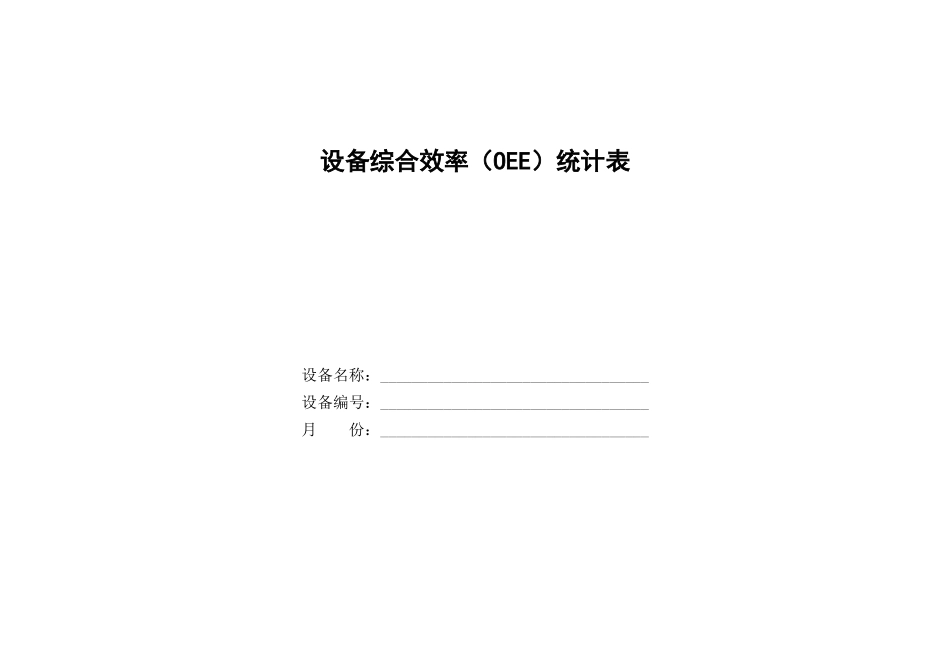 设备综合效率（OEE）统计表

设备名称：____
设备编号：____
月 份：____